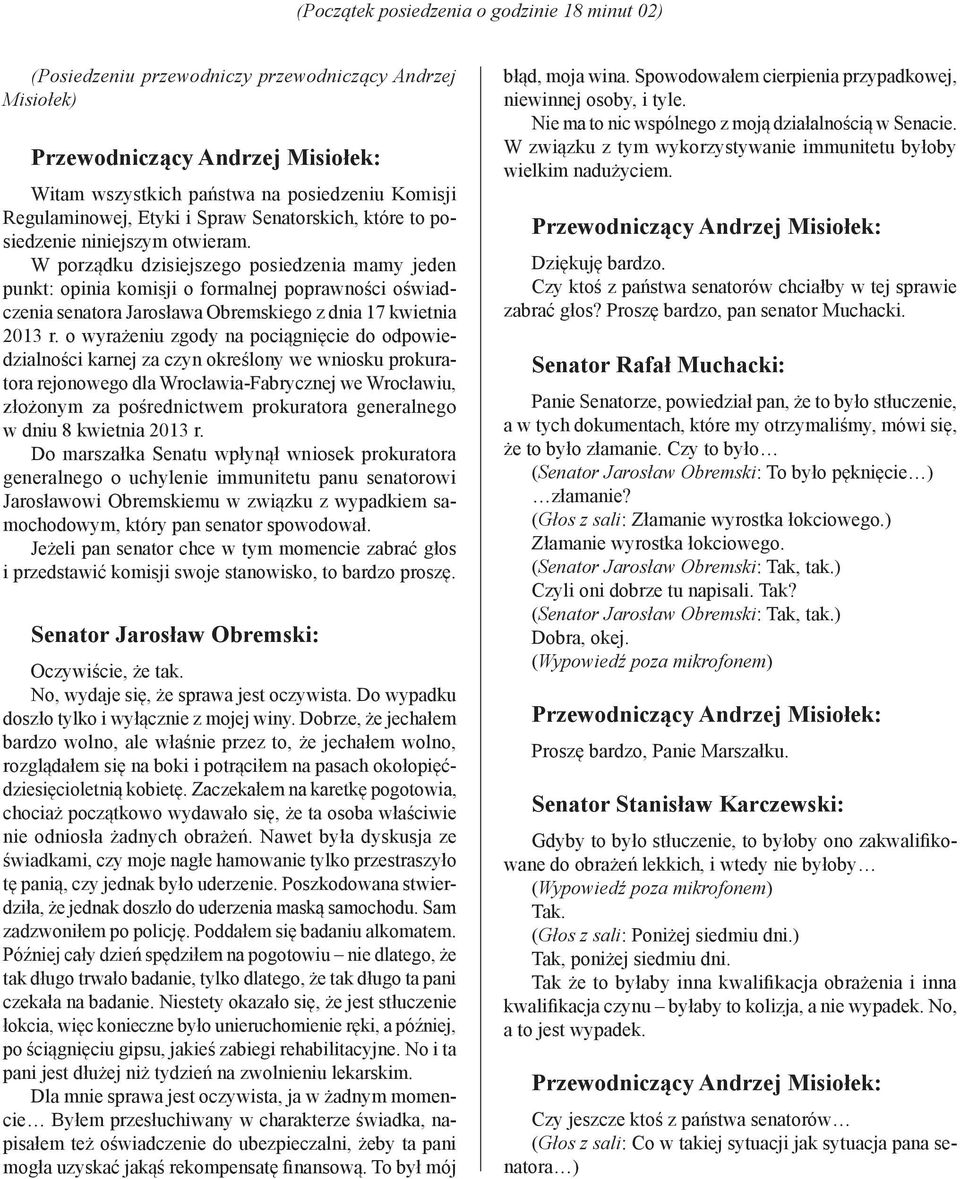 (Początek posiedzenia o godzinie 18 minut 02)

(Posiedzeniu przewodniczy przewodniczący Andrzej Misiołek)

Przewodniczący Andrzej Misiołek:

Witam wszystkich państwa na posiedzeniu Komisji Regulaminowej, Etyki i Spraw Senatorskich, które to posiedzenie niniejszym otwieram.

W porządku dzisiejszego posiedzenia mamy jeden punkt: opinia komisji o formalnej poprawności oświadczenia senatora Jarosława Obremskiego z dnia 17 kwietnia 2013 r. o wyrażeniu zgody na pociągnięcie do odpowiedzialności karnej za czyn określony we wniosku prokuratora rejonowego dla Wrocławia-Fabrycznej we Wrocławiu, złożonym za pośrednictwem prokuratora generalnego w dniu 8 kwietnia 2013 r.

Do marszałka Senatu wpłynął wniosek prokuratora generalnego o uchylenie immunitetu panu senatorowi Jarosławowi Obremskiemu w związku z wypadkiem samochodowym, który pan senator spowodował.

Jeżeli pan senator chce w tym momencie zabrać głos i przedstawić komisji swoje stanowisko, to bardzo proszę.

Senator Jarosław Obremski:

Oczywiście, że tak.

No, wydaje się, że sprawa jest oczywista. Do wypadku doszło tylko i wyłącznie z mojej winy. Dobrze, że jechałem bardzo wolno, ale właśnie przez to, że jechałem wolno, rozglądałem się na boki i potrąciłem na pasach okołopięćdziesięcioletnią kobietę. Zaczekałem na karetkę pogotowia, chociaż początkowo wydawało się, że ta osoba właściwie nie odniosła żadnych obrażeń. Nawet była dyskusja ze świadkami, czy moje nagłe hamowanie tylko przestraszyło tę panią, czy jednak było uderzenie. Poszkodowana stwierdziła, że jednak doszło do uderzenia maską samochodu. Sam zadzwoniłem po policję. Poddałem się badaniu alkomatem. Później cały dzień spędziłem na pogotowiu – nie dlatego, że tak długo trwało badanie, tylko dlatego, że tak długo ta pani czekała na badanie. Niestety okazało się, że jest stłuczenie łokcia, więc konieczne było unieruchomienie ręki, a później, po ściągnięciu gipsu, jakieś zabiegi rehabilitacyjne. No i ta pani jest dłużej niż tydzień na zwolnieniu lekarskim.

Dla mnie sprawa jest oczywista, ja w żadnym momencie… Byłem przesłuchiwany w charakterze świadka, napisałem też oświadczenie do ubezpieczalni, żeby ta pani mogła uzyskać jakąś rekompensatę finansową. To był mój błąd, moja wina. Spowodowałem cierpienia przypadkowej, niewinnej osoby, i tyle.

Nie ma to nic wspólnego z moją działalnością w Senacie. W związku z tym wykorzystywanie immunitetu byłoby wielkim nadużyciem.

Przewodniczący Andrzej Misiołek:

Dziękuję bardzo.

Czy ktoś z państwa senatorów chciałby w tej sprawie zabrać głos? Proszę bardzo, pan senator Muchacki.

Senator Rafał Muchacki:

Panie Senatorze, powiedział pan, że to było stłuczenie, a w tych dokumentach, które my otrzymaliśmy, mówi się, że to było złamanie. Czy to było…

(Senator Jarosław Obremski: To było pęknięcie…)

…złamanie?

(Głos z sali: Złamanie wyrostka łokciowego.)

Złamanie wyrostka łokciowego.

(Senator Jarosław Obremski: Tak, tak.)

Czyli oni dobrze tu napisali. Tak?

(Senator Jarosław Obremski: Tak, tak.)

Dobra, okej.

(Wypowiedź poza mikrofonem)

Przewodniczący Andrzej Misiołek:

Proszę bardzo, Panie Marszałku.

Senator Stanisław Karczewski:

Gdyby to było stłuczenie, to byłoby ono zakwalifikowane do obrażeń lekkich, i wtedy nie byłoby…

(Wypowiedź poza mikrofonem)

Tak.

(Głos z sali: Poniżej siedmiu dni.)

Tak, poniżej siedmiu dni.

Tak że to byłaby inna kwalifikacja obrażenia i inna kwalifikacja czynu – byłaby to kolizja, a nie wypadek. No, a to jest wypadek.

Przewodniczący Andrzej Misiołek:

Czy jeszcze ktoś z państwa senatorów…

(Głos z sali: Co w takiej sytuacji jak sytuacja pana senatora…)